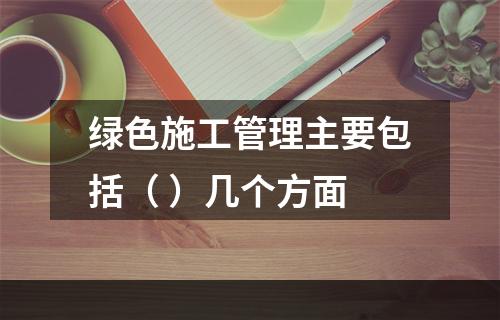 绿色施工管理主要包括（）几个方面